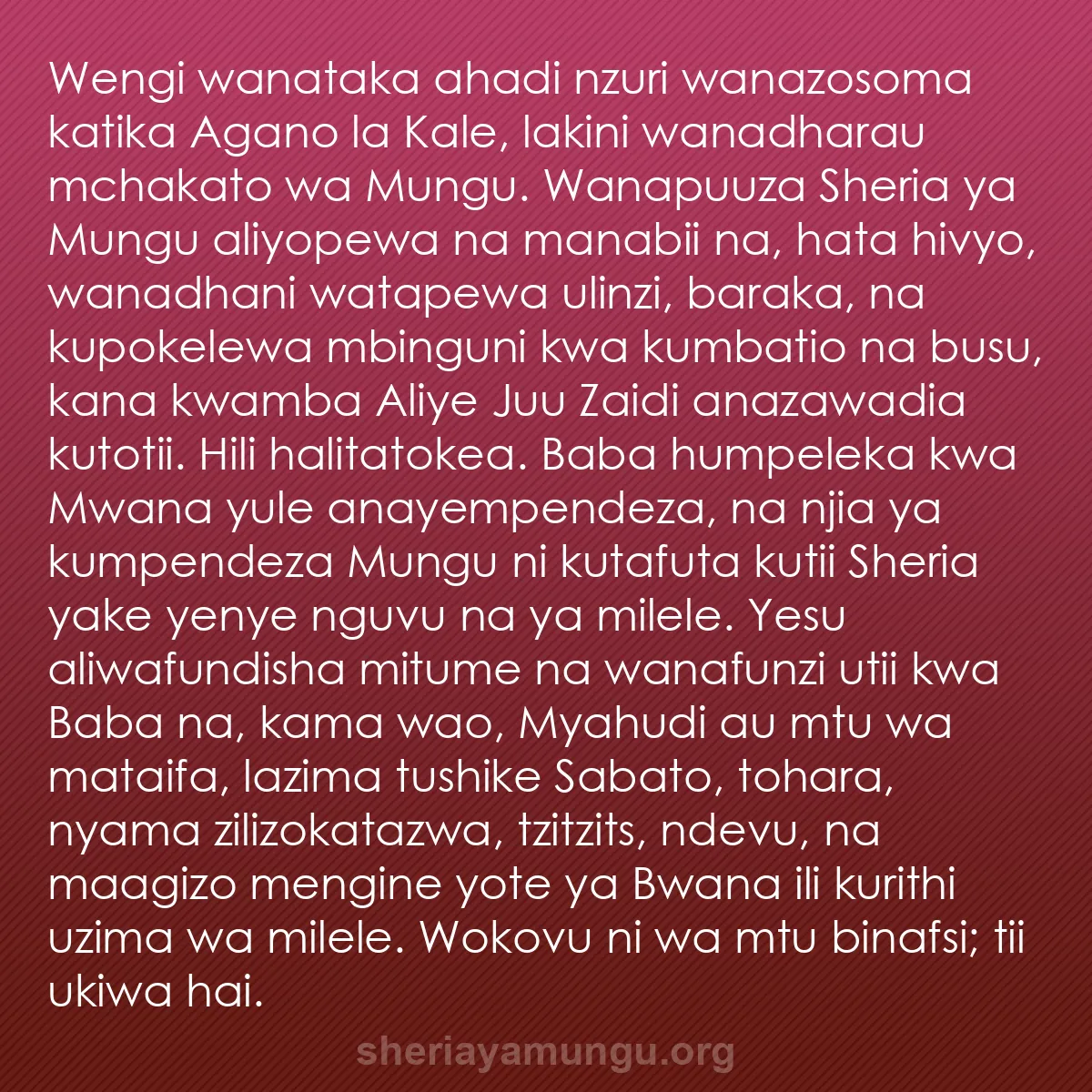 Wengi wanataka ahadi nzuri wanazosoma katika Agano la Kale, lakini wanadharau mchakato wa Mungu. Wanapuuza Sheria ya Mungu aliyopewa na manabii na, hata hivyo, wanadhani watapewa ulinzi, baraka, na kupokelewa mbinguni kwa kumbatio na busu, kana kwamba Aliye Juu Zaidi anazawadia kutotii. Hili halitatokea. Baba humpeleka kwa Mwana yule anayempendeza, na njia ya kumpendeza Mungu ni kutafuta kutii Sheria yake yenye nguvu na ya milele. Yesu aliwafundisha mitume na wanafunzi utii kwa Baba na, kama wao, Myahudi au mtu wa mataifa, lazima tushike Sabato, tohara, nyama zilizokatazwa, tzitzits, ndevu, na maagizo mengine yote ya Bwana ili kurithi uzima wa milele. Wokovu ni wa mtu binafsi; tii ukiwa hai.

sheriayamungu.org